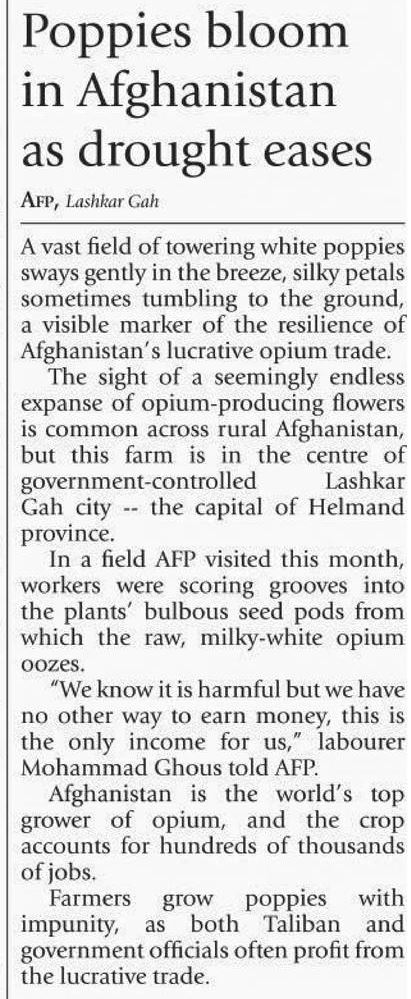 Poppies bloom in Afghanistan as drought eases

AFP, Lashkar Gah

A vast field of towering white poppies sways gently in the breeze, silky petals sometimes tumbling to the ground, a visible marker of the resilience of Afghanistan's lucrative opium trade.

The sight of a seemingly endless expanse of opium-producing flowers is common across rural Afghanistan, but this farm is in the centre of government-controlled Lashkar Gah city -- the capital of Helmand province.

In a field AFP visited this month, workers were scoring grooves into the plants' bulbous seed pods from which the raw, milky-white opium oozes.

"We know it is harmful but we have no other way to earn money, this is the only income for us," labourer Mohammad Ghous told AFP.

Afghanistan is the world's top grower of opium, and the crop accounts for hundreds of thousands of jobs.

Farmers grow poppies with impunity, as both Taliban and government officials often profit from the lucrative trade.